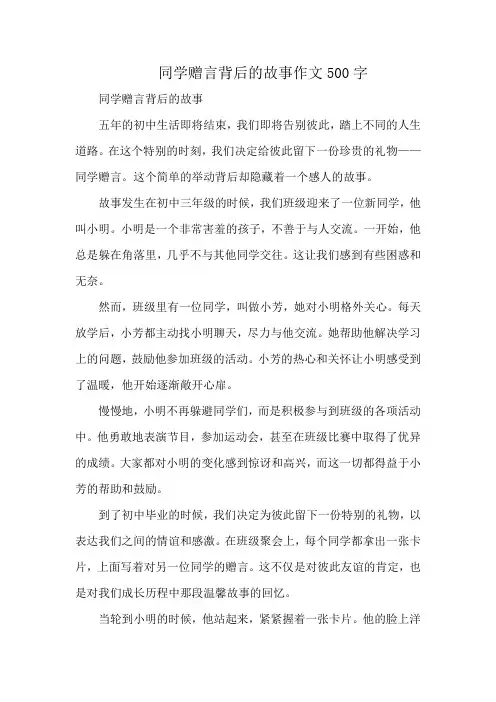 同学赠言背后的故事作文500字

同学赠言背后的故事

五年的初中生活即将结束，我们即将告别彼此，踏上不同的人生道路。在这个特别的时刻，我们决定给彼此留下一份珍贵的礼物——同学赠言。这个简单的举动背后却隐藏着一个感人的故事。

故事发生在初中三年级的时候，我们班级迎来了一位新同学，他叫小明。小明是一个非常害羞的孩子，不善于与人交流。一开始，他总是躲在角落里，几乎不与其他同学交往。这让我们感到有些困惑和无奈。

然而，班级里有一位同学，叫做小芳，她对小明格外关心。每天放学后，小芳都主动找小明聊天，尽力与他交流。她帮助他解决学习上的问题，鼓励他参加班级的活动。小芳的热心和关怀让小明感受到了温暖，他开始逐渐敞开心扉。

慢慢地，小明不再躲避同学们，而是积极参与到班级的各项活动中。他勇敢地表演节目，参加运动会，甚至在班级比赛中取得了优异的成绩。大家都对小明的变化感到惊讶和高兴，而这一切都得益于小芳的帮助和鼓励。

到了初中毕业的时候，我们决定为彼此留下一份特别的礼物，以表达我们之间的情谊和感激。在班级聚会上，每个同学都拿出一张卡片，上面写着对另一位同学的赠言。这不仅是对彼此友谊的肯定，也是对我们成长历程中那段温馨故事的回忆。

当轮到小明的时候，他站起来，紧紧握着一张卡片。他的脸上洋